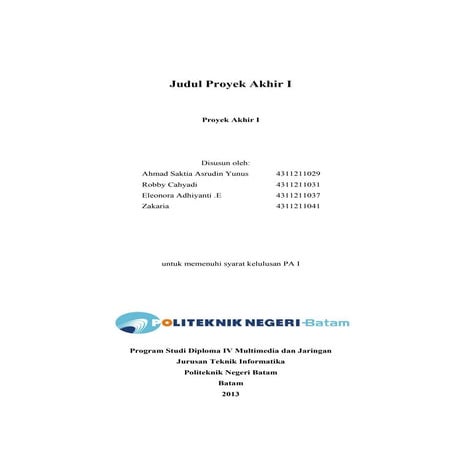 Judul Proyek Akhir I

Proyek Akhir I

Disusun oleh:
Ahmad Saktia Asrudin Yunus 4311211029
Robby Cahyadi 4311211031
Eleonora Adhiyanti .E 4311211037
Zakaria 4311211041

untuk memenuhi syarat kelulusan PA I

POLITEKNIK NEGERI-Batam

Program Studi Diploma IV Multimedia dan Jaringan
Jurusan Teknik Informatika
Politeknik Negeri Batam
Batam
2013